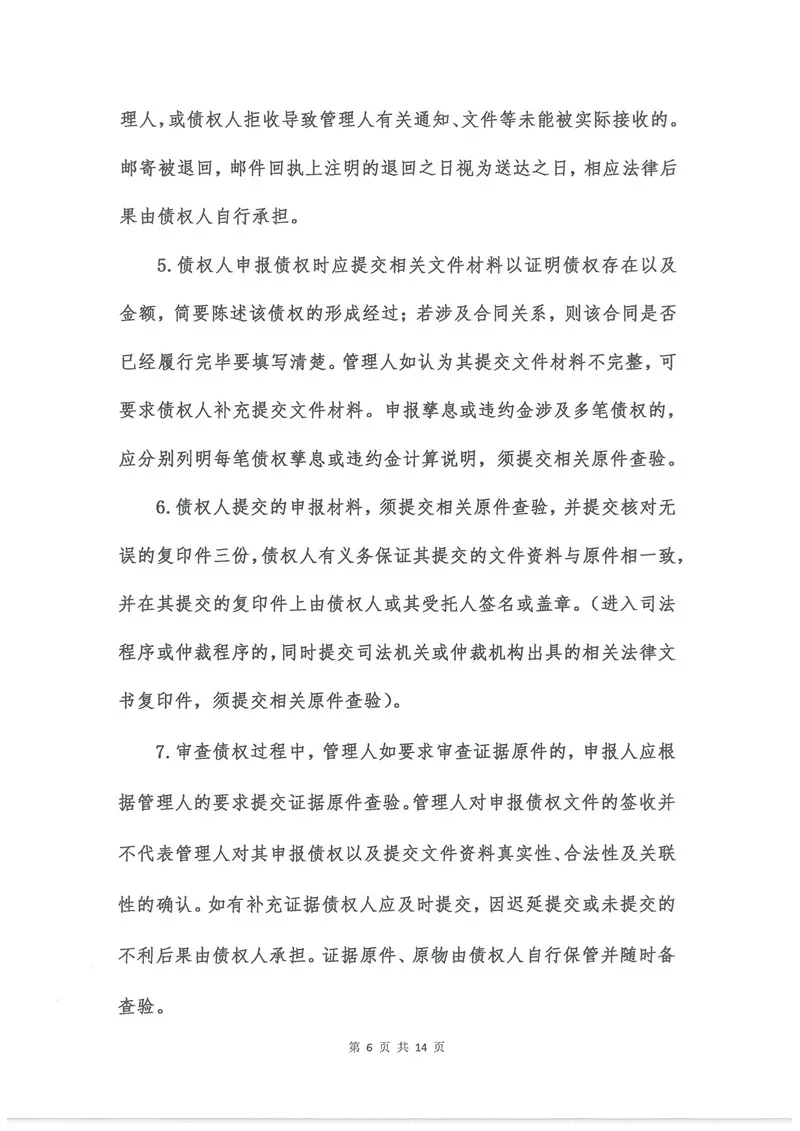 理人，或债权人拒收导致管理人有关通知、文件等未能被实际接收的。邮寄被退回，邮件回执上注明的退回之日视为送达之日，相应法律后果由债权人自行承担。

5.债权人申报债权时应提交相关文件材料以证明债权存在以及金额，简要陈述该债权的形成经过；若涉及合同关系，则该合同是否已经履行完毕要填写清楚。管理人如认为其提交文件材料不完整，可要求债权人补充提交文件材料。申报孳息或违约金涉及多笔债权的，应分别列明每笔债权孳息或违约金计算说明，须提交相关原件查验。

6.债权人提交的申报材料，须提交相关原件查验，并提交核对无误的复印件三份，债权人有义务保证其提交的文件资料与原件相一致，并在其提交的复印件上由债权人或其受托人签名或盖章。（进入司法程序或仲裁程序的，同时提交司法机关或仲裁机构出具的相关法律文书复印件，须提交相关原件查验）。

7.审查债权过程中，管理人如要求审查证据原件的，申报人应根据管理人的要求提交证据原件查验。管理人对申报债权文件的签收并不代表管理人对其申报债权以及提交文件资料真实性、合法性及关联性的确认。如有补充证据债权人应及时提交，因迟延提交或未提交的不利后果由债权人承担。证据原件、原物由债权人自行保管并随时备查验。

第 6 页 共 14 页